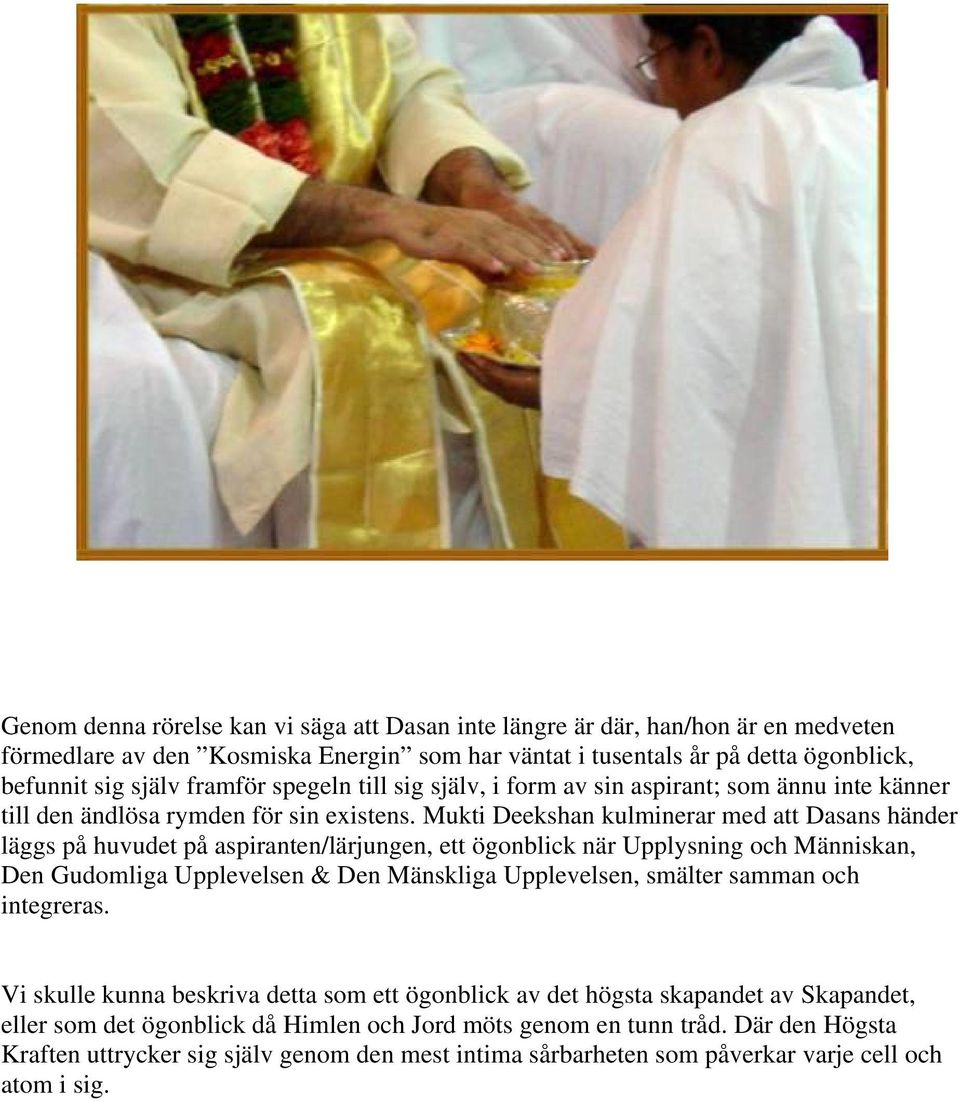 Genom denna rörelse kan vi säga att Dasan inte längre är där, han/hon är en medveten förmedlare av den ”Kosmiska Energin” som har väntat i tusentals år på detta ögonblick, befunnit sig själv framför spegeln till sig själv, i form av sin aspirant; som ännu inte känner till den ändlösa rymden för sin existens. Mukti Deekshan kulminerar med att Dasans händer läggs på huvudet på aspiranten/lärjungen, ett ögonblick när Upplysning och Människan, Den Gudomliga Upplevelsen & Den Mänskliga Upplevelsen, smälter samman och integreras.

Vi skulle kunna beskriva detta som ett ögonblick av det högsta skapandet av Skapandet, eller som det ögonblick då Himlen och Jord möts genom en tunn tråd. Där den Högsta Kraften uttrycker sig själv genom den mest intima sårbarheten som påverkar varje cell och atom i sig.